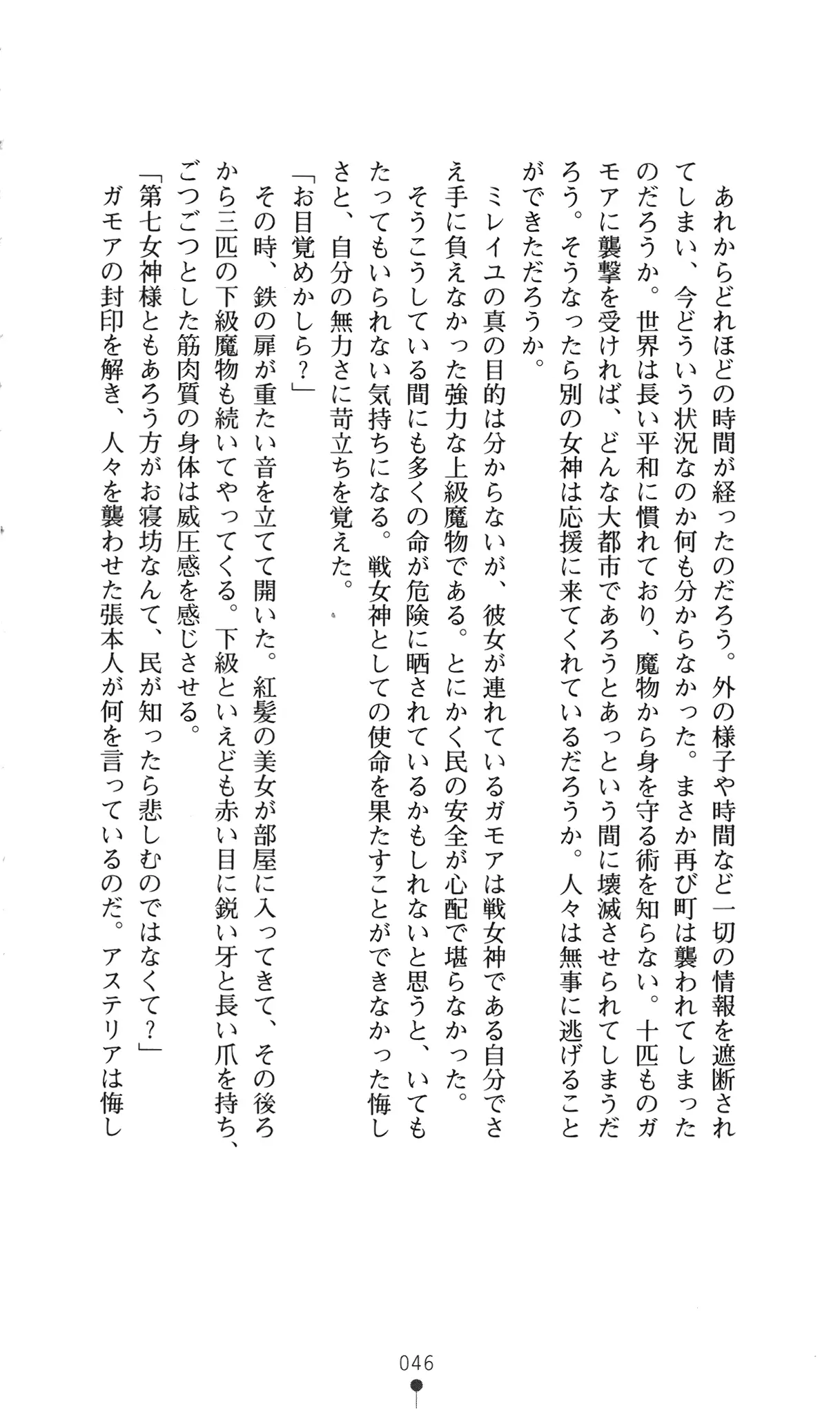 あれからどれほどの時間が経ったのだろう。外の様子や時間など一切の情報を遮断されてしまい、今どういう状況なのか何も分からなかった。まさか再び町は襲われてしまったのだろうか。世界は長い平和に慣れており、魔物から身を守る術を知らない。十匹ものガモアに襲撃を受ければ、どんな大都市であろうとあっという間に壊滅させられてしまうだろう。そうなったら別の女神は応援に来てくれているだろうか。人々は無事に逃げることができただろうか。

ミレイユの真の目的は分からないが、彼女が連れているガモアは戦女神である自分でさえ手に負えなかった強力な上級魔物である。とにかく民の安全が心配で堪らなかった。

そうこうしている間にも多くの命が危険に晒されているかもしれないと思うと、いてもたってもいられない気持ちになる。戦女神としての使命を果たすことができなかった悔しさと、自分の無力さに苛立ちを覚えた。

「お目覚めかしら？」

その時、鉄の扉が重たい音を立てて開いた。紅髪の美女が部屋に入ってきて、その後ろから三匹の下級魔物も続いてやってくる。下級といえども赤い目に鋭い牙と長い爪を持ち、ごつごつとした筋肉質の身体は威圧感を感じさせる。

「第七女神様ともあろう方がお寝坊なんて、民が知ったら悲しむのではなくて？」

ガモアの封印を解き、人々を襲わせた張本人が何を言っているのだ。アステリアは悔し

046